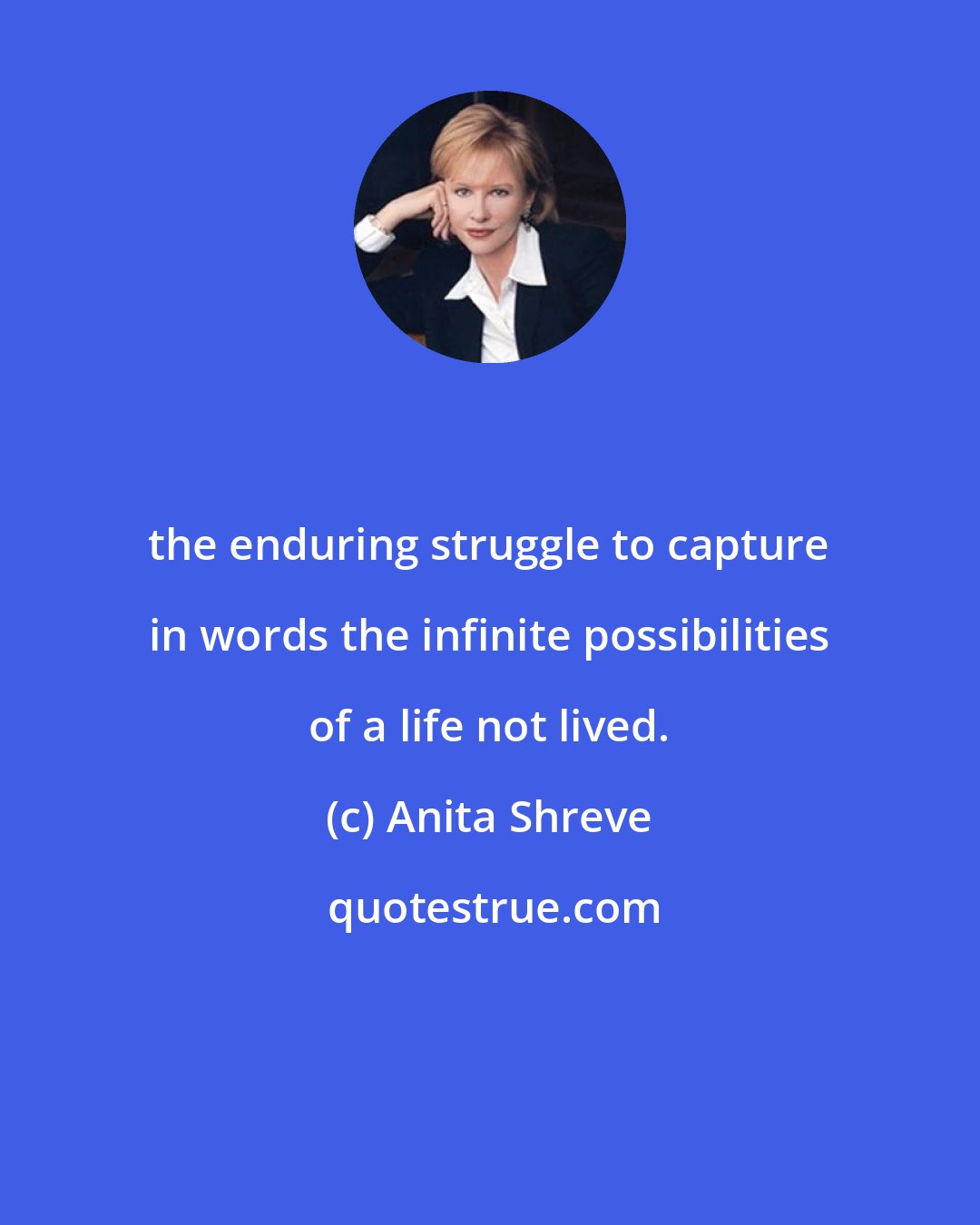 the enduring struggle to capture in words the infinite possibilities of a life not lived.

(c) Anita Shreve

quotestrue.com